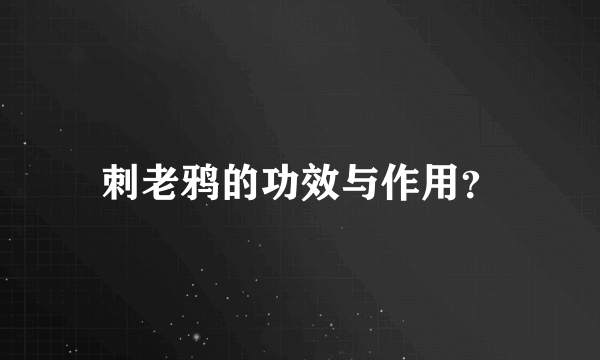 刺老鸦的功效与作用?